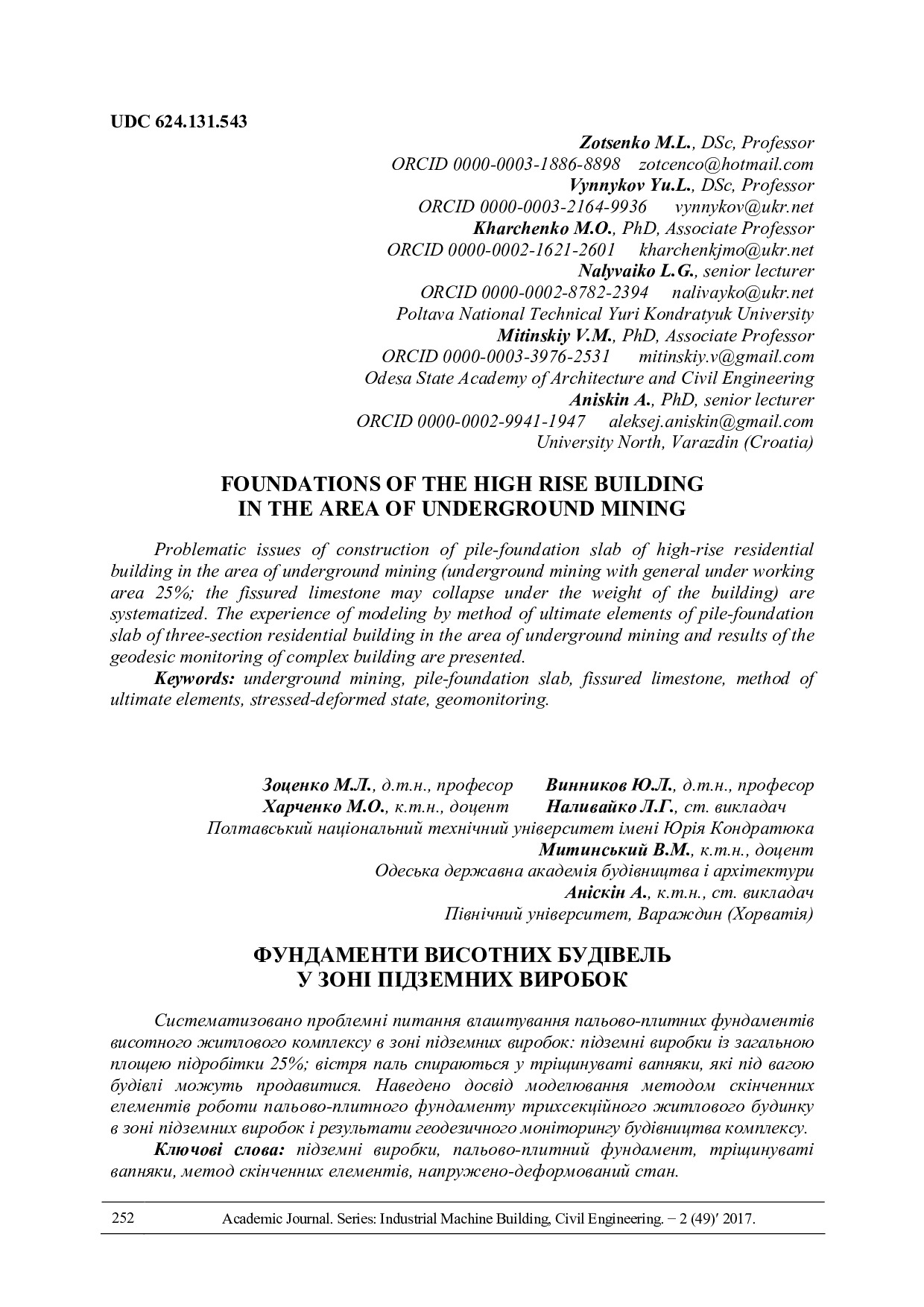 UDC 624.131.543

Zotsenko M.L., DSc, Professor
ORCID 0000-0003-1886-8898 zotcenco@hotmail.com
Vynnykov Yu.L., DSc, Professor
ORCID 0000-0003-2164-9936 vynnykov@ukr.net
Kharchenko M.O., PhD, Associate Professor
ORCID 0000-0002-1621-2601 kharchenkjmo@ukr.net
Nalyvaiko L.G., senior lecturer
ORCID 0000-0002-8782-2394 nalivayko@ukr.net
Poltava National Technical Yuri Kondratyuk University
Mitinskiy V.M., PhD, Associate Professor
ORCID 0000-0003-3976-2531 mitinskiy.v@gmail.com
Odesa State Academy of Architecture and Civil Engineering
Aniskin A., PhD, senior lecturer
ORCID 0000-0002-9941-1947 aleksej.aniskin@gmail.com
University North, Varazdin (Croatia)

FOUNDATIONS OF THE HIGH RISE BUILDING IN THE AREA OF UNDERGROUND MINING

Problematic issues of construction of pile-foundation slab of high-rise residential building in the area of underground mining (underground mining with general under working area 25%; the fissured limestone may collapse under the weight of the building) are systematized. The experience of modeling by method of ultimate elements of pile-foundation slab of three-section residential building in the area of underground mining and results of the geodesic monitoring of complex building are presented.

Keywords: underground mining, pile-foundation slab, fissured limestone, method of ultimate elements, stressed-deformed state, geomonitoring.

Зоценко М.Л., д.т.н., професор Винников Ю.Л., д.т.н., професор
Харченко М.О., к.т.н., доцент Наливайко Л.Г., ст. викладач
Полтавський національний технічний університет імені Юрія Кондратюка
Митинський В.М., к.т.н., доцент
Одеська державна академія будівництва і архітектури
Аніскін А., к.т.н., ст. викладач
Північний університет, Вараждин (Хорватія)

ФУНДАМЕНТИ ВИСОТНИХ БУДІВЕЛЬ У ЗОНІ ПІДЗЕМНИХ ВИРОБОК

Систематизовано проблемні питання влаштування пальово-плитних фундаментів висотного житлового комплексу в зоні підземних виробок: підземні виробки із загальною площею підробітки 25%; вістря паль спираються у тріщинуваті вапняки, які під вагою будівлі можуть продавитися. Наведено досвід моделювання методом скінченних елементів роботи пальово-плитного фундаменту трихсекційного житлового будинку в зоні підземних виробок і результати геодезичного моніторингу будівництва комплексу.

Ключові слова: підземні виробки, пальово-плитний фундамент, тріщинуваті вапняки, метод скінченних елементів, напружено-деформований стан.

252 Academic Journal. Series: Industrial Machine Building, Civil Engineering. – 2 (49)′ 2017.